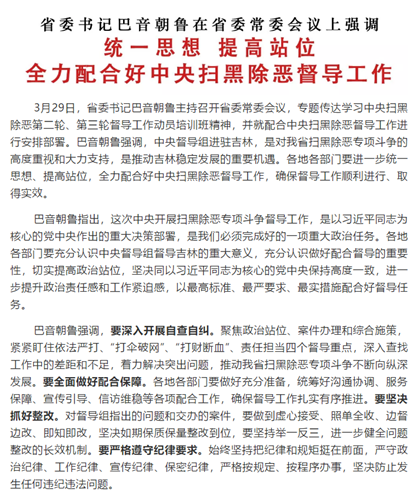 省委书记巴音朝鲁在省委常委会议上强调

统一思想 提高站位

全力配合好中央扫黑除恶督导工作

3月29日，省委书记巴音朝鲁主持召开省委常委会议，专题传达学习中央扫黑除恶第二轮、第三轮督导工作动员培训班精神，并就配合中央扫黑除恶督导工作进行安排部署。巴音朝鲁强调，中央督导组进驻吉林，是对我省扫黑除恶专项斗争的高度重视和大力支持，是推动吉林稳定发展的重要机遇。各地各部门要进一步统一思想、提高站位，全力配合好中央扫黑除恶督导工作，确保督导工作顺利进行、取得实效。

巴音朝鲁指出，这次中央开展扫黑除恶专项斗争督导工作，是以习近平同志为核心的党中央作出的重大决策部署，是我们必须完成好的一项重大政治任务。各地各部门要充分认识中央督导组督导吉林的重大意义，充分认识做好配合督导的重要性，切实提高政治站位，坚决同以习近平同志为核心的党中央保持高度一致，进一步提升政治责任感和工作紧迫感，以最高标准、最严要求、最实措施配合好督导任务。

巴音朝鲁强调，要深入开展自查自纠。聚焦政治站位、案件办理和综合施策，紧紧盯住依法严打、“打伞破网”、“打财断血”、责任担当四个督导重点，深入查找工作中的差距和不足，着力解决突出问题，推动我省扫黑除恶专项斗争不断向纵深发展。要全面做好配合保障。各地各部门要做好充分准备，统筹好沟通协调、服务保障、宣传引导、信访维稳等各项配合工作，确保督导工作扎实有序推进。要坚决抓好整改。对督导组指出的问题和交办的案件，要做到虚心接受、照单全收、边督边改、即知即改，坚决如期保质保量整改到位，要坚持举一反三，进一步健全问题整改的长效机制。要严格遵守纪律要求。始终坚持把纪律和规矩挺在前面，严守政治纪律、工作纪律、宣传纪律、保密纪律，严格按规定、按程序办事，坚决防止发生任何违纪违法问题。